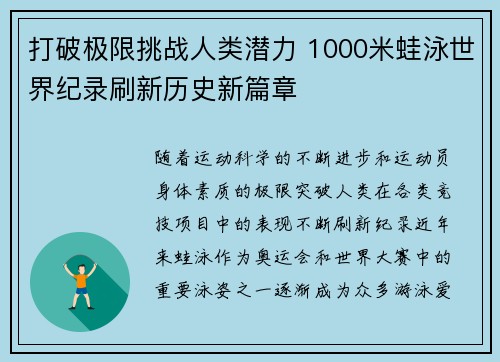 打破极限挑战人类潜力 1000米蛙泳世界纪录刷新历史新篇章

随着运动科学的不断进步和运动员身体素质的极限突破人类在各类竞技项目中的表现不断刷新纪录近年来蛙泳作为奥运会和世界大赛中的重要泳姿之一逐渐成为众多游泳爱